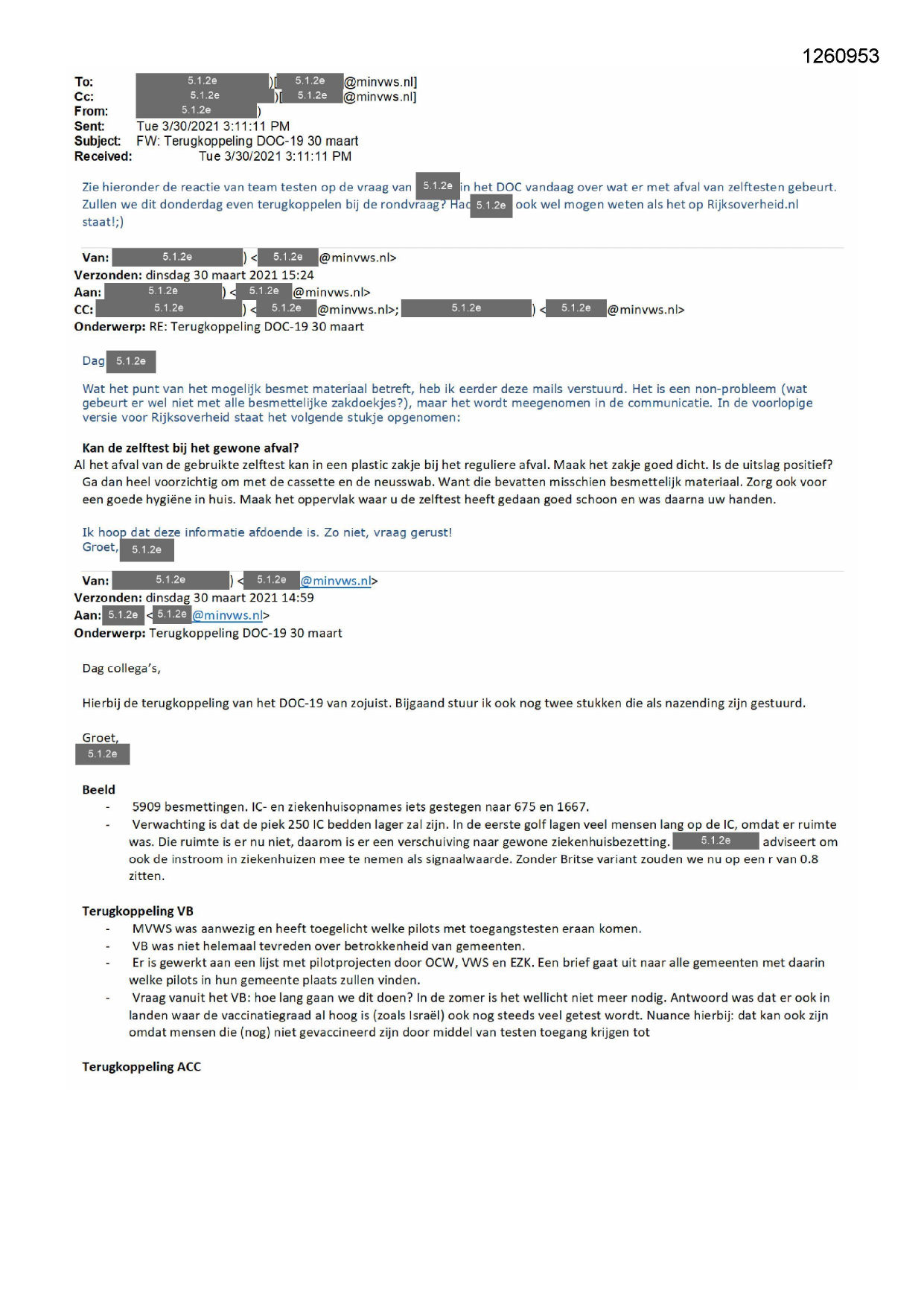 1260953

To: 5.1.2e )[ 5.1.2e @minvws.nl]
Cc: 5.1.2e )[ 5.1.2e @minvws.nl]
From: 5.1.2e )
Sent: Tue 3/30/2021 3:11:11 PM
Subject: FW: Terugkoppeling DOC-19 30 maart
Received: Tue 3/30/2021 3:11:11 PM

Zie hieronder de reactie van team testen op de vraag van 5.1.2e in het DOC vandaag over wat er met afval van zelftesten gebeurt. Zullen we dit donderdag even terugkoppelen bij de rondvraag? Had 5.1.2e ook wel mogen weten als het op Rijksoverheid.nl staat!;)

Van: 5.1.2e ) < 5.1.2e @minvws.nl>
Verzonden: dinsdag 30 maart 2021 15:24
Aan: 5.1.2e ) < 5.1.2e @minvws.nl>
CC: 5.1.2e ) < 5.1.2e @minvws.nl>; 5.1.2e ) < 5.1.2e @minvws.nl>
Onderwerp: RE: Terugkoppeling DOC-19 30 maart

Dag 5.1.2e

Wat het punt van het mogelijk besmet materiaal betreft, heb ik eerder deze mails verstuurd. Het is een non-probleem (wat gebeurt er wel niet met alle besmettelijke zakdoekjes?), maar het wordt meegenomen in de communicatie. In de voorlopige versie voor Rijksoverheid staat het volgende stukje opgenomen:

Kan de zelftest bij het gewone afval?
Al het afval van de gebruikte zelftest kan in een plastic zakje bij het reguliere afval. Maak het zakje goed dicht. Is de uitslag positief? Ga dan heel voorzichtig om met de cassette en de neusswab. Want die bevatten misschien besmettelijk materiaal. Zorg ook voor een goede hygiëne in huis. Maak het oppervlak waar u de zelftest heeft gedaan goed schoon en was daarna uw handen.

Ik hoop dat deze informatie afdoende is. Zo niet, vraag gerust!
Groet, 5.1.2e

Van: 5.1.2e ) < 5.1.2e @minvws.nl>
Verzonden: dinsdag 30 maart 2021 14:59
Aan: 5.1.2e < 5.1.2e @minvws.nl>
Onderwerp: Terugkoppeling DOC-19 30 maart

Dag collega's,

Hierbij de terugkoppeling van het DOC-19 van zojuist. Bijgaand stuur ik ook nog twee stukken die als nazending zijn gestuurd.

Groet,
5.1.2e

Beeld
- 5909 besmettingen. IC- en ziekenhuisopnames iets gestegen naar 675 en 1667.
- Verwachting is dat de piek 250 IC bedden lager zal zijn. In de eerste golf lagen veel mensen lang op de IC, omdat er ruimte was. Die ruimte is er nu niet, daarom is er een verschuiving naar gewone ziekenhuisbezetting. 5.1.2e adviseert om ook de instroom in ziekenhuizen mee te nemen als signaalwaarde. Zonder Britse variant zouden we nu op een r van 0.8 zitten.

Terugkoppeling VB
- MVWS was aanwezig en heeft toegelicht welke pilots met toegangstesten eraan komen.
- VB was niet helemaal tevreden over betrokkenheid van gemeenten.
- Er is gewerkt aan een lijst met pilotprojecten door OCW, VWS en EZK. Een brief gaat uit naar alle gemeenten met daarin welke pilots in hun gemeente plaats zullen vinden.
- Vraag vanuit het VB: hoe lang gaan we dit doen? In de zomer is het wellicht niet meer nodig. Antwoord was dat er ook in landen waar de vaccinatiegraad al hoog is (zoals Israël) ook nog steeds veel getest wordt. Nuance hierbij: dat kan ook zijn omdat mensen die (nog) niet gevaccineerd zijn door middel van testen toegang krijgen tot

Terugkoppeling ACC